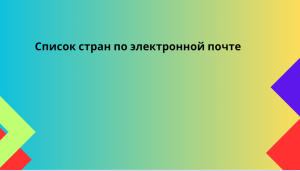 Список стран по электронной почте